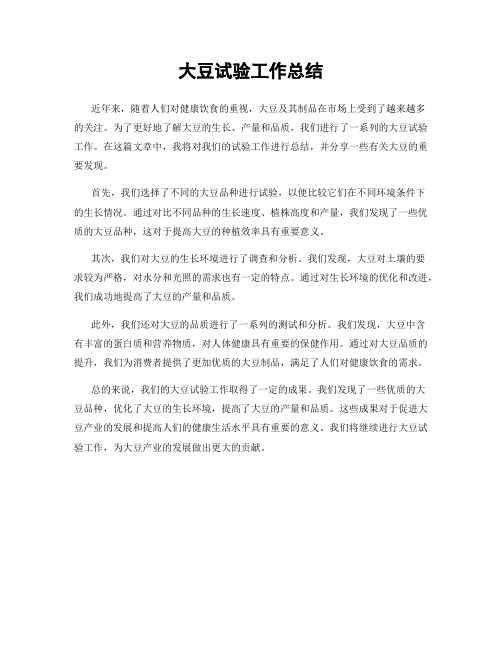 大豆试验工作总结

近年来，随着人们对健康饮食的重视，大豆及其制品在市场上受到了越来越多的关注。为了更好地了解大豆的生长、产量和品质，我们进行了一系列的大豆试验工作。在这篇文章中，我将对我们的试验工作进行总结，并分享一些有关大豆的重要发现。

首先，我们选择了不同的大豆品种进行试验，以便比较它们在不同环境条件下的生长情况。通过对比不同品种的生长速度、植株高度和产量，我们发现了一些优质的大豆品种，这对于提高大豆的种植效率具有重要意义。

其次，我们对大豆的生长环境进行了调查和分析。我们发现，大豆对土壤的要求较为严格，对水分和光照的需求也有一定的特点。通过对生长环境的优化和改进，我们成功地提高了大豆的产量和品质。

此外，我们还对大豆的品质进行了一系列的测试和分析。我们发现，大豆中含有丰富的蛋白质和营养物质，对人体健康具有重要的保健作用。通过对大豆品质的提升，我们为消费者提供了更加优质的大豆制品，满足了人们对健康饮食的需求。

总的来说，我们的大豆试验工作取得了一定的成果。我们发现了一些优质的大豆品种，优化了大豆的生长环境，提高了大豆的产量和品质。这些成果对于促进大豆产业的发展和提高人们的健康生活水平具有重要的意义。我们将继续进行大豆试验工作，为大豆产业的发展做出更大的贡献。